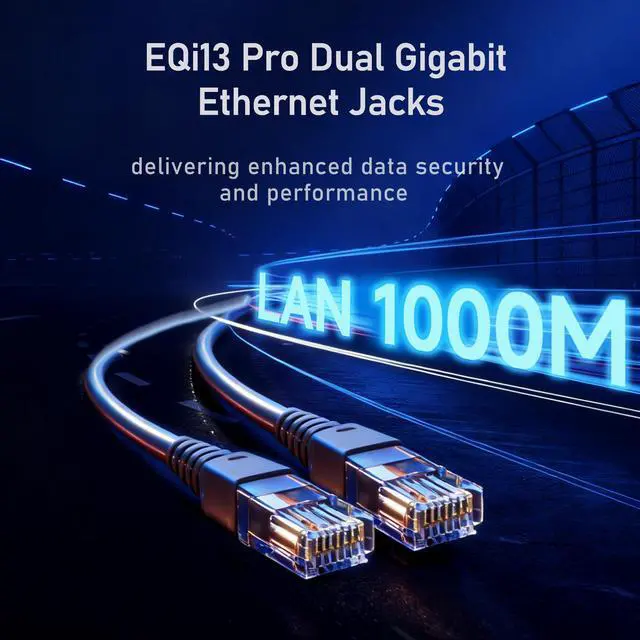 EQi13 Pro Dual Gigabit Ethernet Jacks

delivering enhanced data security and performance

LAN 1000M